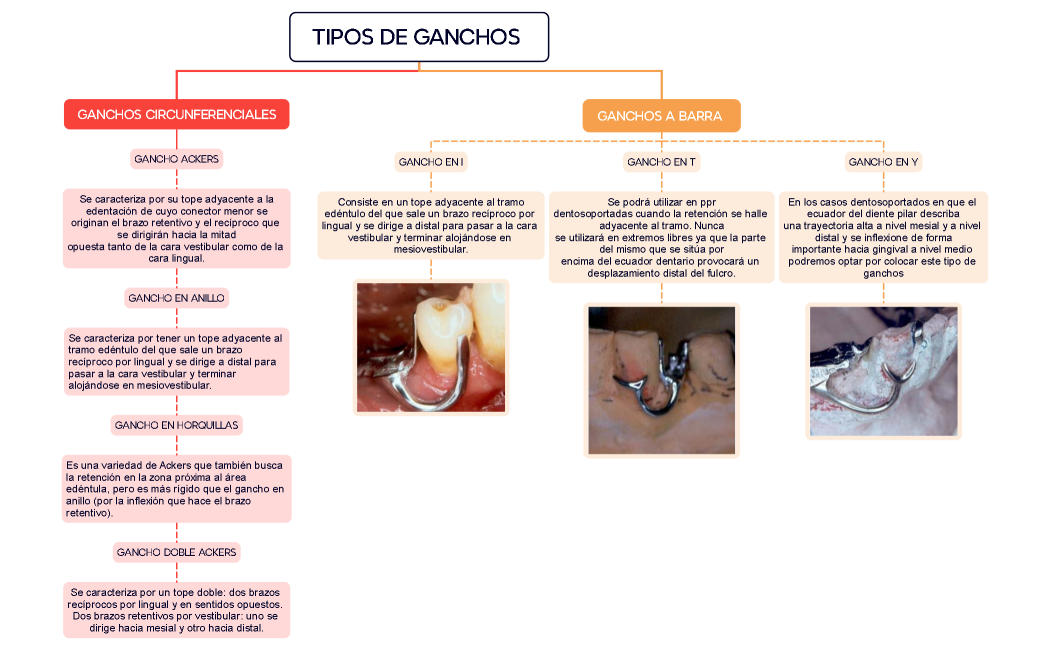 TIPOS DE GANCHOS

GANCHOS CIRCUNFERENCIALES

GANCHO ACKERS

Se caracteriza por su tope adyacente a la edentación de cuyo conector menor se originan el brazo retentivo y el recíproco que se dirigirán hacia la mitad opuesta tanto de la cara vestibular como de la cara lingual.

GANCHO EN ANILLO

Se caracteriza por tener un tope adyacente al tramo edéntulo del que sale un brazo recíproco por lingual y se dirige a distal para pasar a la cara vestibular y terminar alojándose en mesiovestibular.

GANCHO EN HORQUILLAS

Es una variedad de Ackers que también busca la retención en la zona próxima al área edéntula, pero es más rígido que el gancho en anillo (por la inflexión que hace el brazo retentivo).

GANCHO DOBLE ACKERS

Se caracteriza por un tope doble: dos brazos recíprocos por lingual y en sentidos opuestos. Dos brazos retentivos por vestibular: uno se dirige hacia mesial y otro hacia distal.

GANCHOS A BARRA

GANCHO EN I

Consiste en un tope adyacente al tramo edéntulo del que sale un brazo recíproco por lingual y se dirige a distal para pasar a la cara vestibular y terminar alojándose en mesiovestibular.

GANCHO EN T

Se podrá utilizar en ppr dentosoportadas cuando la retención se halle adyacente al tramo. Nunca se utilizará en extremos libres ya que la parte del mismo que se sitúa por encima del ecuador dentario provocará un desplazamiento distal del fulcro.

GANCHO EN Y

En los casos dentosoportados en que el ecuador del diente pilar describa una trayectoria alta a nivel mesial y a nivel distal y se inflexione de forma importante hacia gingival a nivel medio podremos optar por colocar este tipo de ganchos